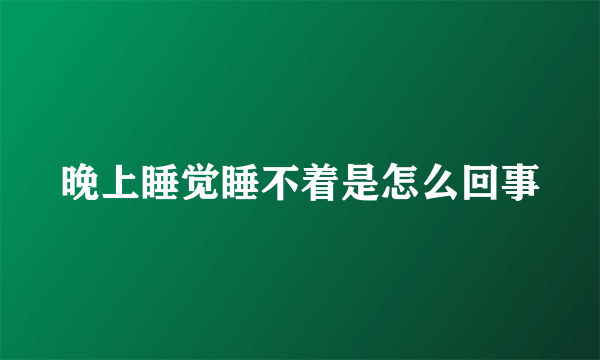 晚上睡觉睡不着是怎么回事